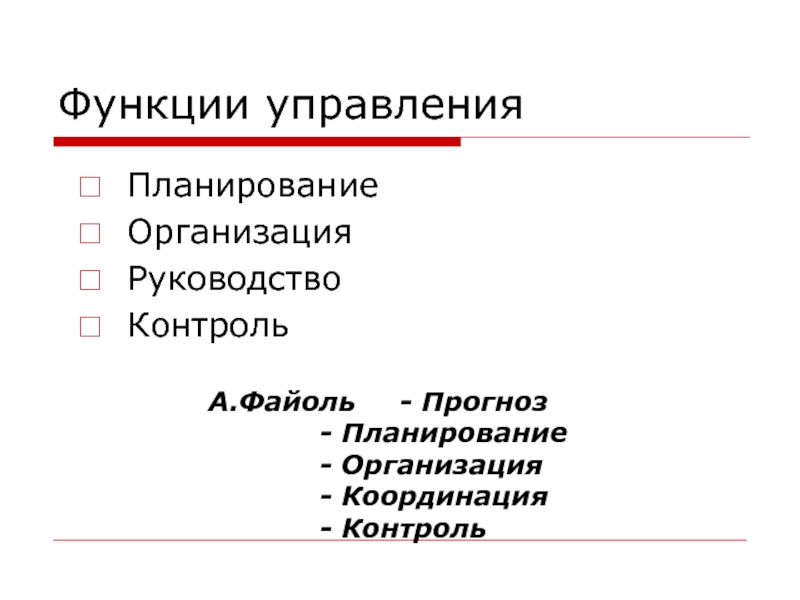 Функции управления

Планирование
Организация
Руководство
Контроль

А.Файоль - Прогноз
- Планирование
- Организация
- Координация
- Контроль